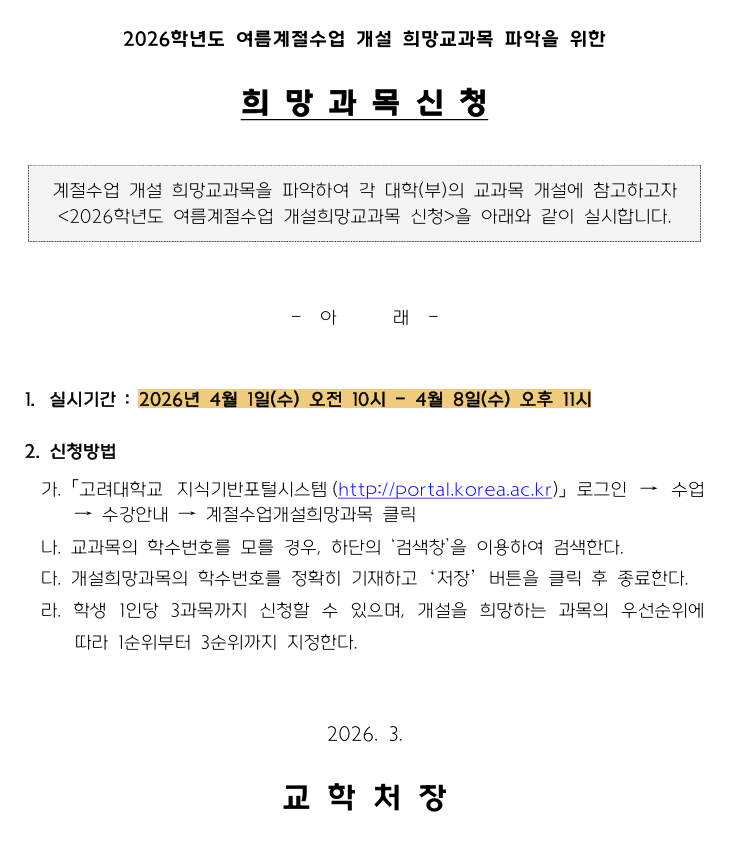 2026학년도 여름계절수업 개설 희망교과목 파악을 위한

희 망 과 목 신 청

계절수업 개설 희망교과목을 파악하여 각 대학(부)의 교과목 개설에 참고하고자 <2026학년도 여름계절수업 개설희망교과목 신청>을 아래와 같이 실시합니다.

- 아 래 -

1. 실시기간 : 2026년 4월 1일(수) 오전 10시 - 4월 8일(수) 오후 11시

2. 신청방법

가. 「고려대학교 지식기반포털시스템 (http://portal.korea.ac.kr)」 로그인 → 수업 → 수강안내 → 계절수업개설희망과목 클릭

나. 교과목의 학수번호를 모를 경우, 하단의 '검색창'을 이용하여 검색한다.

다. 개설희망과목의 학수번호를 정확히 기재하고 '저장' 버튼을 클릭 후 종료한다.

라. 학생 1인당 3과목까지 신청할 수 있으며, 개설을 희망하는 과목의 우선순위에 따라 1순위부터 3순위까지 지정한다.

2026. 3.

교 학 처 장